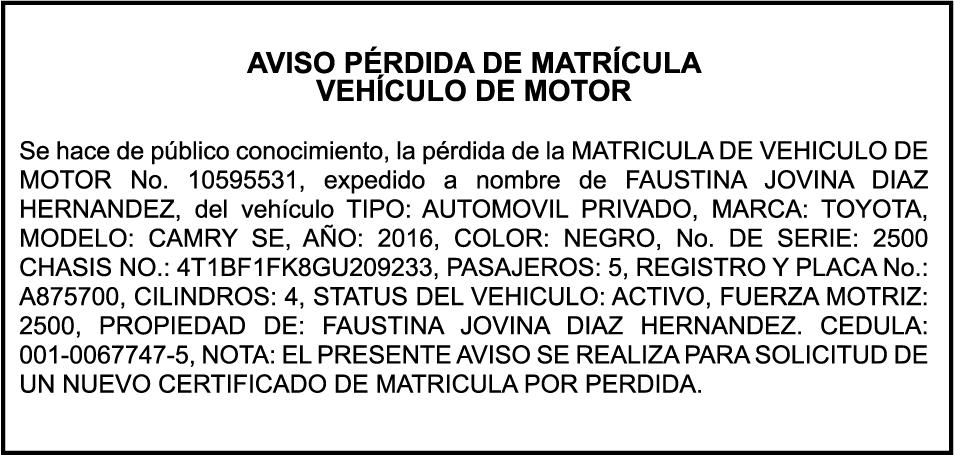 AVISO PÉRDIDA DE MATRÍCULA
VEHÍCULO DE MOTOR

Se hace de público conocimiento, la pérdida de la MATRICULA DE VEHICULO DE MOTOR No. 10595531, expedido a nombre de FAUSTINA JOVINA DIAZ HERNANDEZ, del vehículo TIPO: AUTOMOVIL PRIVADO, MARCA: TOYOTA, MODELO: CAMRY SE, AÑO: 2016, COLOR: NEGRO, No. DE SERIE: 2500 CHASIS NO.: 4T1BF1FK8GU209233, PASAJEROS: 5, REGISTRO Y PLACA No.: A875700, CILINDROS: 4, STATUS DEL VEHICULO: ACTIVO, FUERZA MOTRIZ: 2500, PROPIEDAD DE: FAUSTINA JOVINA DIAZ HERNANDEZ. CEDULA: 001-0067747-5, NOTA: EL PRESENTE AVISO SE REALIZA PARA SOLICITUD DE UN NUEVO CERTIFICADO DE MATRICULA POR PERDIDA.